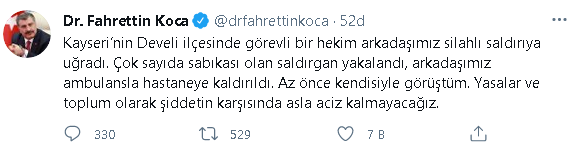 Dr. Fahrettin Koca @drfahrettinkoca · 52d

Kayseri'nin Develi ilçesinde görevli bir hekim arkadaşımız silahlı saldırıya uğradı. Çok sayıda sabıkası olan saldırgan yakalandı, arkadaşımız ambulansla hastaneye kaldırıldı. Az önce kendisiyle görüştüm. Yasalar ve toplum olarak şiddetin karşısında asla aciz kalmayacağız.

330 529 7 B